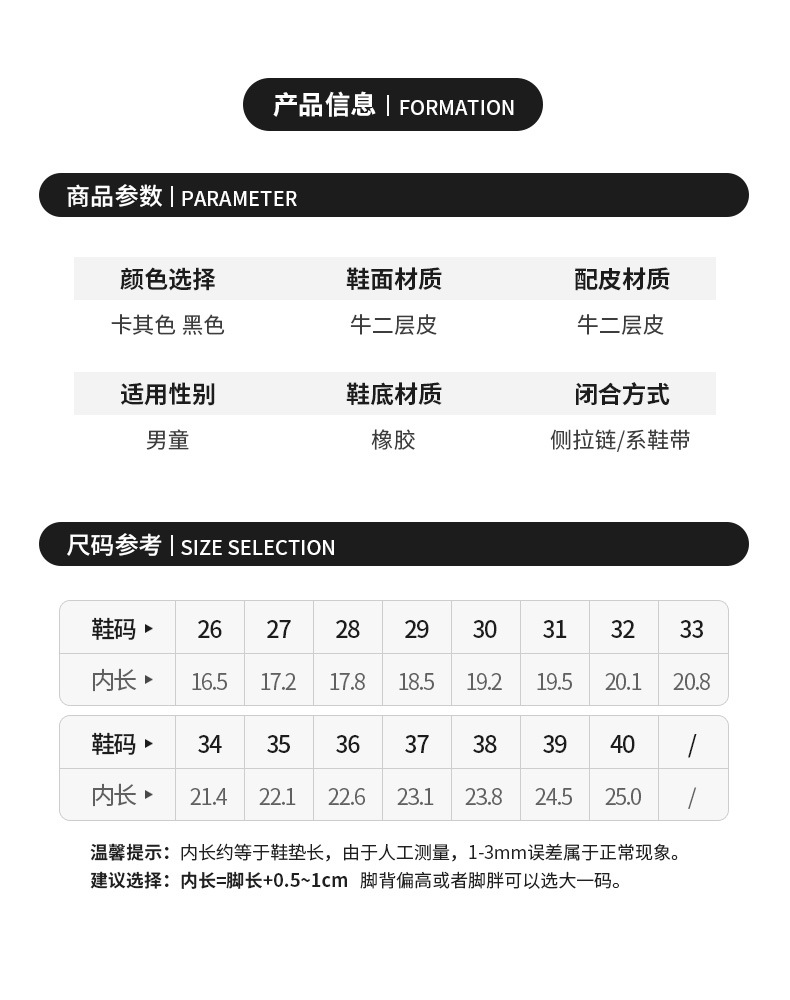 产品信息 | FORMATION

商品参数 | PARAMETER

| 颜色选择 | 鞋面材质 | 配皮材质 |
|---|---|---|
| 卡其色 黑色 | 牛二层皮 | 牛二层皮 |

| 适用性别 | 鞋底材质 | 闭合方式 |
|---|---|---|
| 男童 | 橡胶 | 侧拉链/系鞋带 |

尺码参考 | SIZE SELECTION

| 鞋码 ▸ | 26 | 27 | 28 | 29 | 30 | 31 | 32 | 33 |
|---|---|---|---|---|---|---|---|---|
| 内长 ▸ | 16.5 | 17.2 | 17.8 | 18.5 | 19.2 | 19.5 | 20.1 | 20.8 |

| 鞋码 ▸ | 34 | 35 | 36 | 37 | 38 | 39 | 40 | / |
|---|---|---|---|---|---|---|---|---|
| 内长 ▸ | 21.4 | 22.1 | 22.6 | 23.1 | 23.8 | 24.5 | 25.0 | / |

温馨提示：内长约等于鞋垫长，由于人工测量，1-3mm误差属于正常现象。
建议选择：内长=脚长+0.5~1cm 脚背偏高或者脚胖可以选大一码。